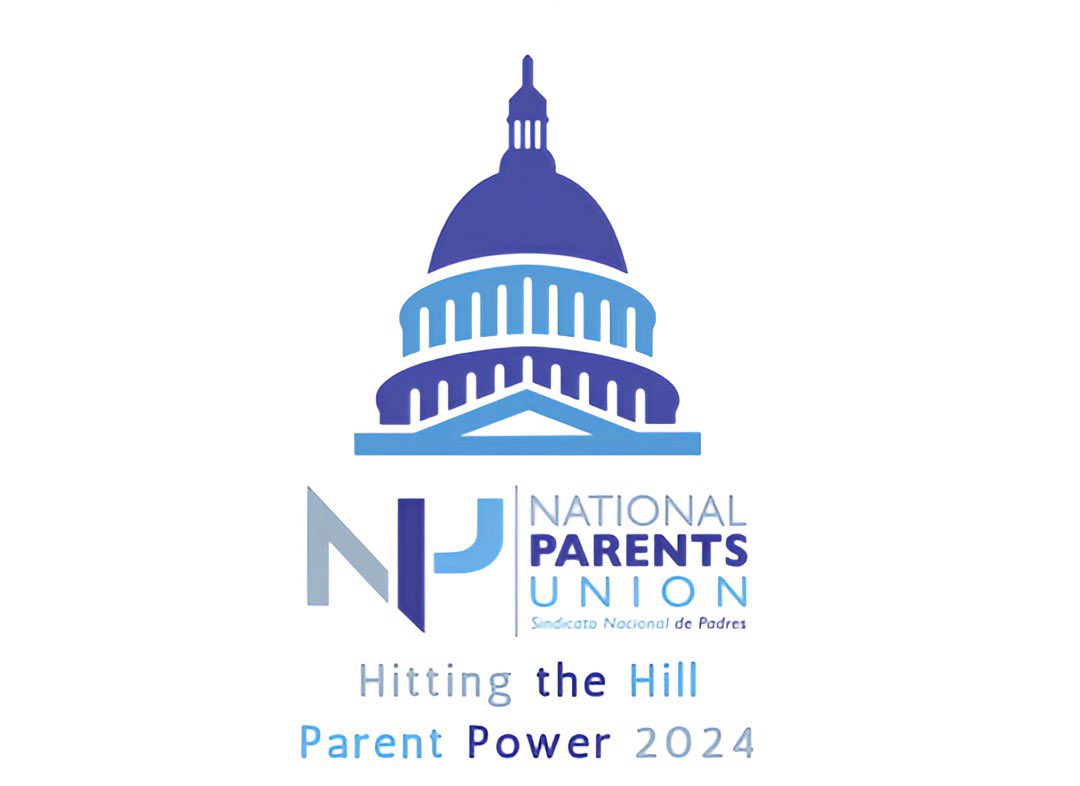 NATIONAL
PARENTS
UNION
Sindicato Nacional de Padres

Hitting the Hill
Parent Power 2024